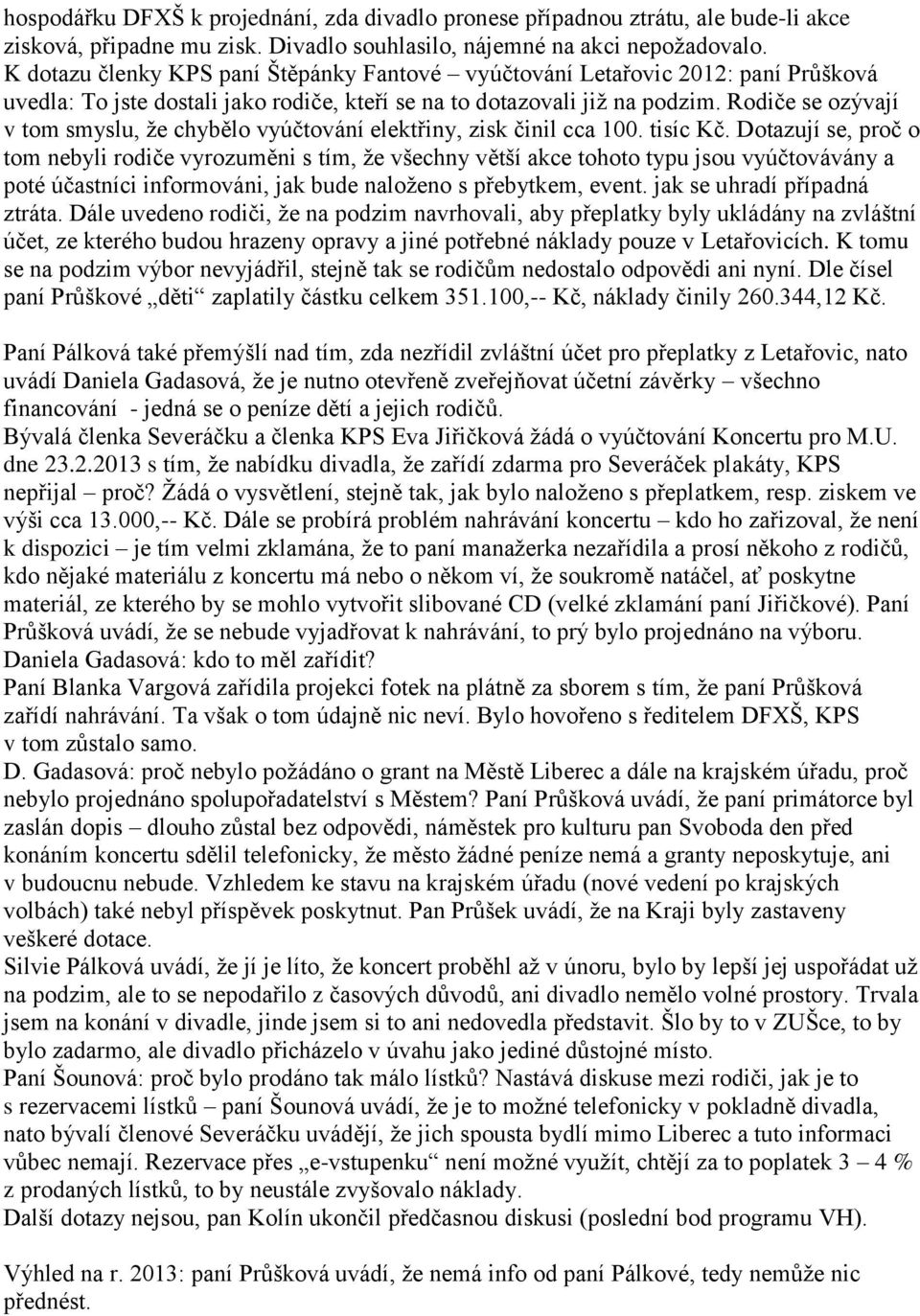 hospodářku DFXŠ k projednání, zda divadlo pronese případnou ztrátu, ale bude-li akce zisková, připadne mu zisk. Divadlo souhlasilo, nájemné na akci nepožadovalo. K dotazu členky KPS paní Štěpánky Fantové – vyúčtování Letařovic 2012: paní Průšková uvedla: To jste dostali jako rodiče, kteří se na to dotazovali již na podzim. Rodiče se ozývají v tom smyslu, že chybělo vyúčtování elektřiny, zisk činil cca 100. tisíc Kč. Dotazují se, proč o tom nebyli rodiče vyrozuměni s tím, že všechny větší akce tohoto typu jsou vyúčtovávány a poté účastníci informováni, jak bude naloženo s přebytkem, event. jak se uhradí případná ztráta. Dále uvedeno rodiči, že na podzim navrhovali, aby přeplatky byly ukládány na zvláštní účet, ze kterého budou hrazeny opravy a jiné potřebné náklady pouze v Letařovicích. K tomu se na podzim výbor nevyjádřil, stejně tak se rodičům nedostalo odpovědi ani nyní. Dle čísel paní Průškové „děti“ zaplatily částku celkem 351.100,-- Kč, náklady činily 260.344,12 Kč.

Paní Pálková také přemýšlí nad tím, zda nezřídil zvláštní účet pro přeplatky z Letařovic, nato uvádí Daniela Gadasová, že je nutno otevřeně zveřejňovat účetní závěrky – všechno financování - jedná se o peníze dětí a jejich rodičů.
Bývalá členka Severáčku a členka KPS Eva Jiřičková žádá o vyúčtování Koncertu pro M.U. dne 23.2.2013 s tím, že nabídku divadla, že zařídí zdarma pro Severáček plakáty, KPS nepřijal – proč? Žádá o vysvětlení, stejně tak, jak bylo naloženo s přeplatkem, resp. ziskem ve výši cca 13.000,-- Kč. Dále se probírá problém nahrávání koncertu – kdo ho zařizoval, že není k dispozici – je tím velmi zklamána, že to paní manažerka nezařídila a prosí někoho z rodičů, kdo nějaké materiálu z koncertu má nebo o někom ví, že soukromě natáčel, ať poskytne materiál, ze kterého by se mohlo vytvořit slibované CD (velké zklamání paní Jiřičkové). Paní Průšková uvádí, že se nebude vyjadřovat k nahrávání, to prý bylo projednáno na výboru. Daniela Gadasová: kdo to měl zařídit?
Paní Blanka Vargová zařídila projekci fotek na plátně za sborem s tím, že paní Průšková zařídí nahrávání. Ta však o tom údajně nic neví. Bylo hovořeno s ředitelem DFXŠ, KPS v tom zůstalo samo.
D. Gadasová: proč nebylo požádáno o grant na Městě Liberec a dále na krajském úřadu, proč nebylo projednáno spolupořadatelství s Městem? Paní Průšková uvádí, že paní primátorce byl zaslán dopis – dlouho zůstal bez odpovědi, náměstek pro kulturu pan Svoboda den před konáním koncertu sdělil telefonicky, že město žádné peníze nemá a granty neposkytuje, ani v budoucnu nebude. Vzhledem ke stavu na krajském úřadu (nové vedení po krajských volbách) také nebyl příspěvek poskytnut. Pan Průšek uvádí, že na Kraji byly zastaveny veškeré dotace.
Silvie Pálková uvádí, že jí je líto, že koncert proběhl až v únoru, bylo by lepší jej uspořádat už na podzim, ale to se nepodařilo z časových důvodů, ani divadlo nemělo volné prostory. Trvala jsem na konání v divadle, jinde jsem si to ani nedovedla představit. Šlo by to v ZUŠce, to by bylo zadarmo, ale divadlo přicházelo v úvahu jako jediné důstojné místo.
Paní Šounová: proč bylo prodáno tak málo lístků? Nastává diskuse mezi rodiči, jak je to s rezervacemi lístků – paní Šounová uvádí, že je to možné telefonicky v pokladně divadla, nato bývalí členové Severáčku uvádějí, že jich spousta bydlí mimo Liberec a tuto informaci vůbec nemají. Rezervace přes „e-vstupenku“ není možné využít, chtějí za to poplatek 3 – 4 % z prodaných lístků, to by neustále zvyšovalo náklady.
Další dotazy nejsou, pan Kolín ukončil předčasnou diskusi (poslední bod programu VH).

Výhled na r. 2013: paní Průšková uvádí, že nemá info od paní Pálkové, tedy nemůže nic přednést.